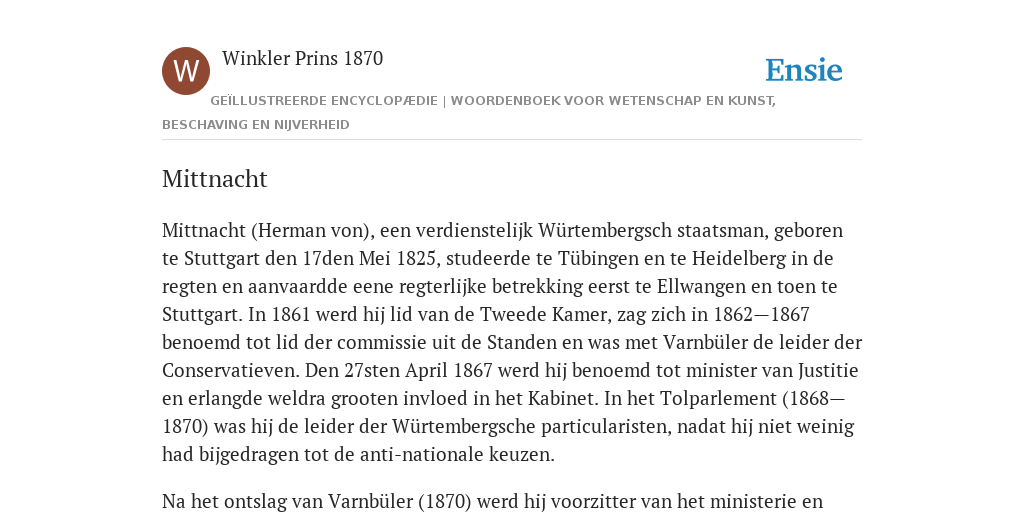 W

Winkler Prins 1870

Ensie

GEÏLLUSTREERDE ENCYCLOPÆDIE | WOORDENBOEK VOOR WETENSCHAP EN KUNST, BESCHAVING EN NIJVERHEID

Mittnacht

Mittnacht (Herman von), een verdienstelijk Würtembergsch staatsman, geboren te Stuttgart den 17den Mei 1825, studeerde te Tübingen en te Heidelberg in de regten en aanvaardde eene regterlijke betrekking eerst te Ellwangen en toen te Stuttgart. In 1861 werd hij lid van de Tweede Kamer, zag zich in 1862—1867 benoemd tot lid der commissie uit de Standen en was met Varnbüler de leider der Conservatieven. Den 27sten April 1867 werd hij benoemd tot minister van Justitie en erlangde weldra grooten invloed in het Kabinet. In het Tolparlement (1868—1870) was hij de leider der Würtembergsche particularisten, nadat hij niet weinig had bijgedragen tot de anti-nationale keuzen.

Na het ontslag van Varnbüler (1870) werd hij voorzitter van het ministerie en